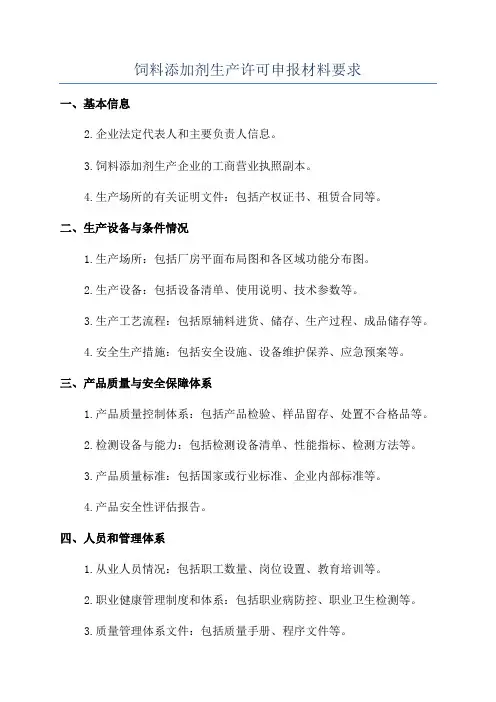 饲料添加剂生产许可申报材料要求

一、基本信息

2.企业法定代表人和主要负责人信息。

3.饲料添加剂生产企业的工商营业执照副本。

4.生产场所的有关证明文件：包括产权证书、租赁合同等。

二、生产设备与条件情况

1.生产场所：包括厂房平面布局图和各区域功能分布图。

2.生产设备：包括设备清单、使用说明、技术参数等。

3.生产工艺流程：包括原辅料进货、储存、生产过程、成品储存等。

4.安全生产措施：包括安全设施、设备维护保养、应急预案等。

三、产品质量与安全保障体系

1.产品质量控制体系：包括产品检验、样品留存、处置不合格品等。

2.检测设备与能力：包括检测设备清单、性能指标、检测方法等。

3.产品质量标准：包括国家或行业标准、企业内部标准等。

4.产品安全性评估报告。

四、人员和管理体系

1.从业人员情况：包括职工数量、岗位设置、教育培训等。

2.职业健康管理制度和体系：包括职业病防控、职业卫生检测等。

3.质量管理体系文件：包括质量手册、程序文件等。